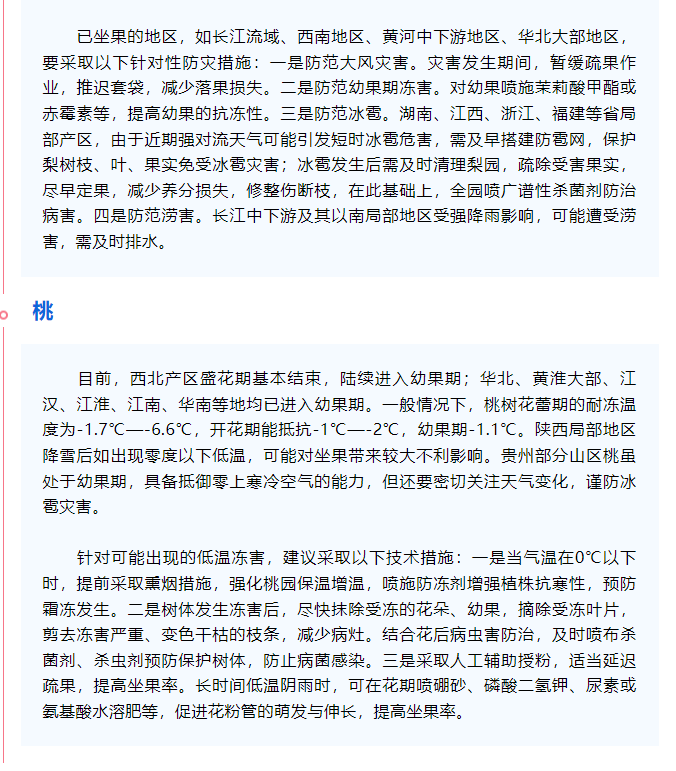 已坐果的地区，如长江流域、西南地区、黄河中下游地区、华北大部地区，要采取以下针对性防灾措施：一是防范大风灾害。灾害发生期间，暂缓疏果作业，推迟套袋，减少落果损失。二是防范幼果期冻害。对幼果喷施茉莉酸甲酯或赤霉素等，提高幼果的抗冻性。三是防范冰雹。湖南、江西、浙江、福建等省局部产区，由于近期强对流天气可能引发短时冰雹危害，需及早搭建防雹网，保护梨树枝、叶、果实免受冰雹灾害；冰雹发生后需及时清理梨园，疏除受害果实，尽早定果，减少养分损失，修整伤断枝，在此基础上，全园喷广谱性杀菌剂防治病害。四是防范涝害。长江中下游及其以南局部地区受强降雨影响，可能遭受涝害，需及时排水。

桃

目前，西北产区盛花期基本结束，陆续进入幼果期；华北、黄淮大部、江汉、江淮、江南、华南等地均已进入幼果期。一般情况下，桃树花蕾期的耐冻温度为-1.7℃—-6.6℃，开花期能抵抗-1℃—-2℃，幼果期-1.1℃。陕西局部地区降雪后如出现零度以下低温，可能对坐果带来较大不利影响。贵州部分山区桃虽处于幼果期，具备抵御零上寒冷空气的能力，但还要密切关注天气变化，谨防冰雹灾害。

针对可能出现的低温冻害，建议采取以下技术措施：一是当气温在0℃以下时，提前采取熏烟措施，强化桃园保温增温，喷施防冻剂增强植株抗寒性，预防霜冻发生。二是树体发生冻害后，尽快抹除受冻的花朵、幼果，摘除受冻叶片，剪去冻害严重、变色干枯的枝条，减少病灶。结合花后病虫害防治，及时喷布杀菌剂、杀虫剂预防保护树体，防止病菌感染。三是采取人工辅助授粉，适当延迟疏果，提高坐果率。长时间低温阴雨时，可在花期喷硼砂、磷酸二氢钾、尿素或氨基酸水溶肥等，促进花粉管的萌发与伸长，提高坐果率。